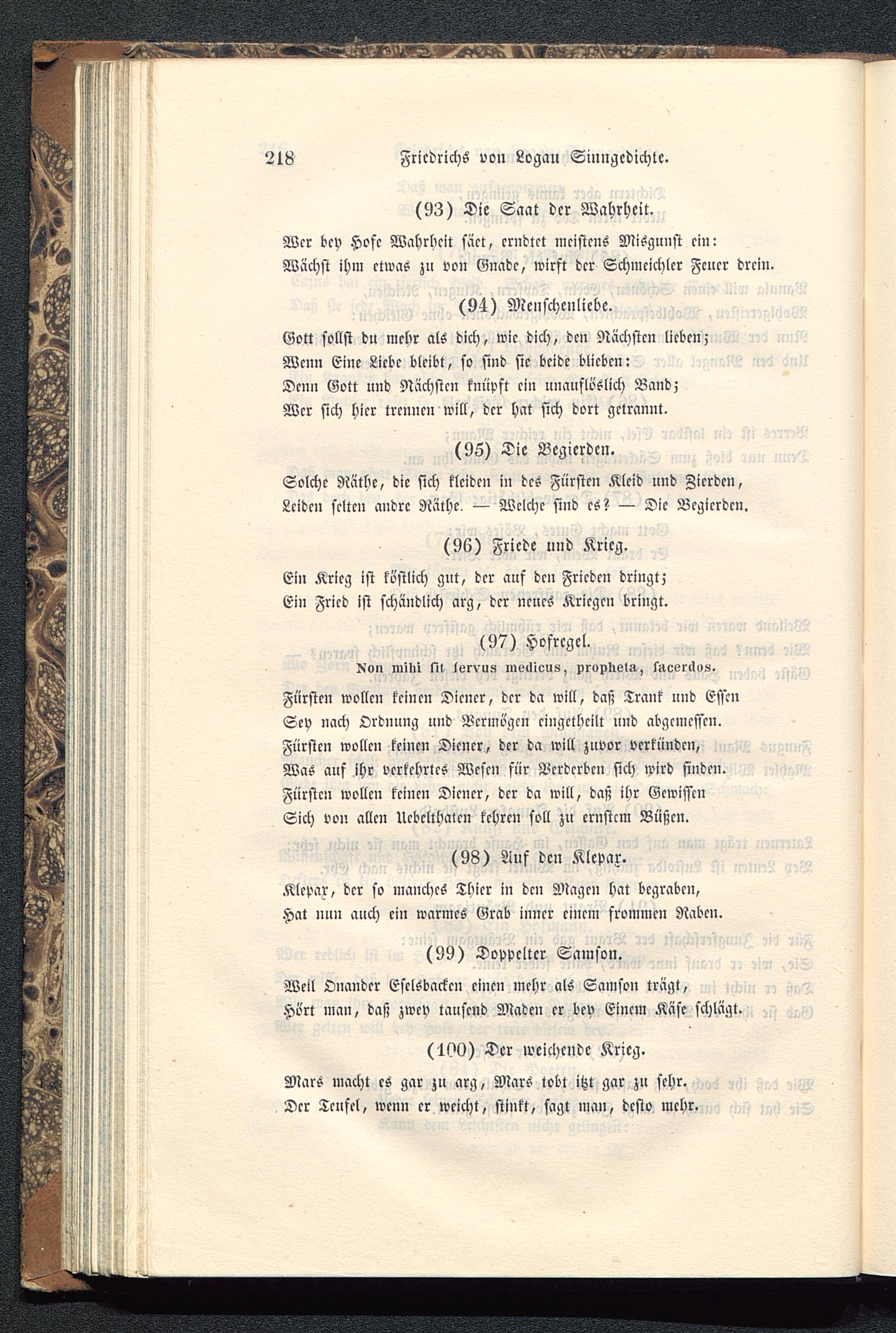 218 Friedrichs von Logau Sinngedichte.

(93) Die Saat der Wahrheit.

Wer bey Hofe Wahrheit säet, erndtet meistens Misgunst ein:
Wächst ihm etwas zu von Gnade, wirft der Schmeichler Feuer drein.

(94) Menschenliebe.

Gott sollst du mehr als dich, wie dich, den Nächsten lieben;
Wenn Eine Liebe bleibt, so sind sie beide blieben:
Denn Gott und Nächsten knüpft ein unauflöslich Band;
Wer sich hier trennen will, der hat sich dort getrannt.

(95) Die Begierden.

Solche Räthe, die sich kleiden in des Fürsten Kleid und Zierden,
Leiden selten andre Räthe. — Welche sind es? — Die Begierden.

(96) Friede und Krieg.

Ein Krieg ist köstlich gut, der auf den Frieden dringt;
Ein Fried ist schändlich arg, der neues Kriegen bringt.

(97) Hofregel.

Non mihi sit servus medicus, propheta, sacerdos.

Fürsten wollen keinen Diener, der da will, daß Trank und Essen
Sey nach Ordnung und Vermögen eingetheilt und abgemessen.
Fürsten wollen keinen Diener, der da will zuvor verkünden,
Was auf ihr verkehrtes Wesen für Verderben sich wird finden.
Fürsten wollen keinen Diener, der da will, daß ihr Gewissen
Sich von allen Uebelthaten kehren soll zu ernstem Büßen.

(98) Auf den Klepax.

Klepax, der so manches Thier in den Magen hat begraben,
Hat nun auch ein warmes Grab inner einem frommen Raben.

(99) Doppelter Samson.

Weil Onander Eselsbacken einen mehr als Samson trägt,
Hört man, daß zwey tausend Maden er bey Einem Käse schlägt.

(100) Der weichende Krieg.

Mars macht es gar zu arg, Mars tobt itzt gar zu sehr.
Der Teufel, wenn er weicht, stinkt, sagt man, desto mehr.